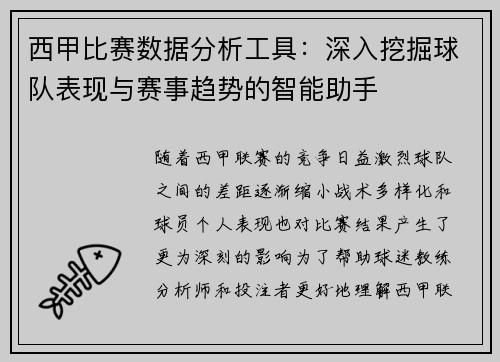 西甲比赛数据分析工具：深入挖掘球队表现与赛事趋势的智能助手

随着西甲联赛的竞争日益激烈球队之间的差距逐渐缩小战术多样化和球员个人表现也对比赛结果产生了更为深刻的影响为了帮助球迷教练分析师和投注者更好地理解西甲联